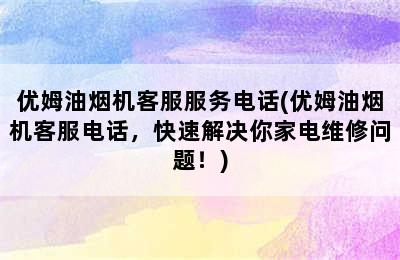 优姆油烟机客服服务电话(优姆油烟机客服电话，快速解决你家电维修问题！)